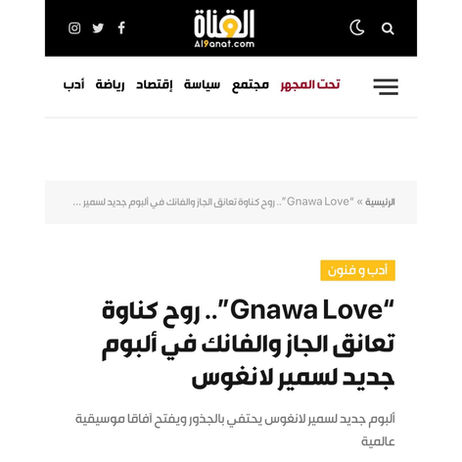 القناة
Al9anat.com

تحت المجهر مجتمع سياسة إقتصاد رياضة أدب

الرئيسية » "Gnawa Love".. روح كناوة تعانق الجاز والفانك في ألبوم جديد لسمير ...

أدب و فنون

"Gnawa Love".. روح كناوة تعانق الجاز والفانك في ألبوم جديد لسمير لانغوس

ألبوم جديد لسمير لانغوس يحتفي بالجذور ويفتح آفاقا موسيقية عالمية